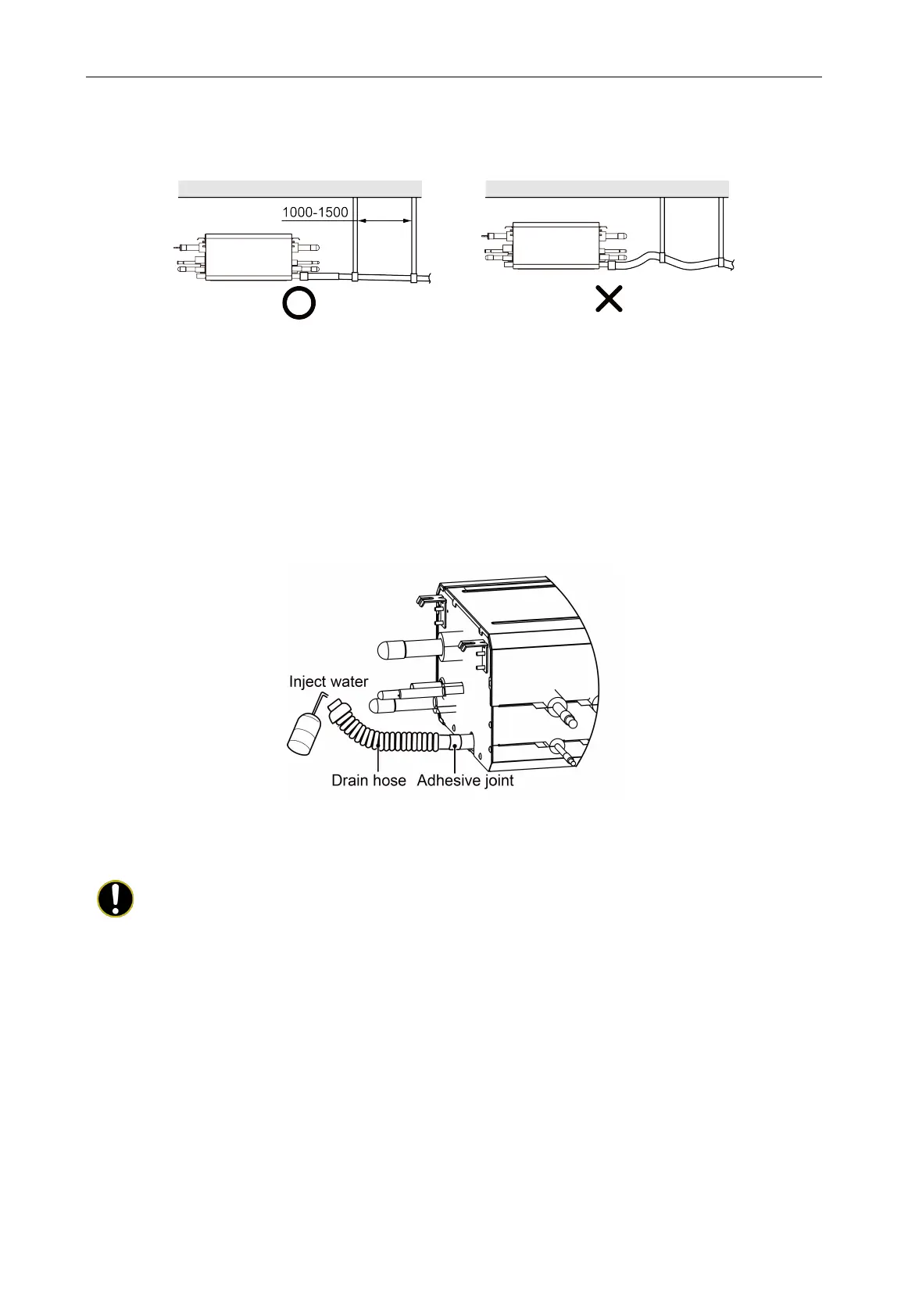 1000-1500

Inject water

Drain hose

Adhesive joint